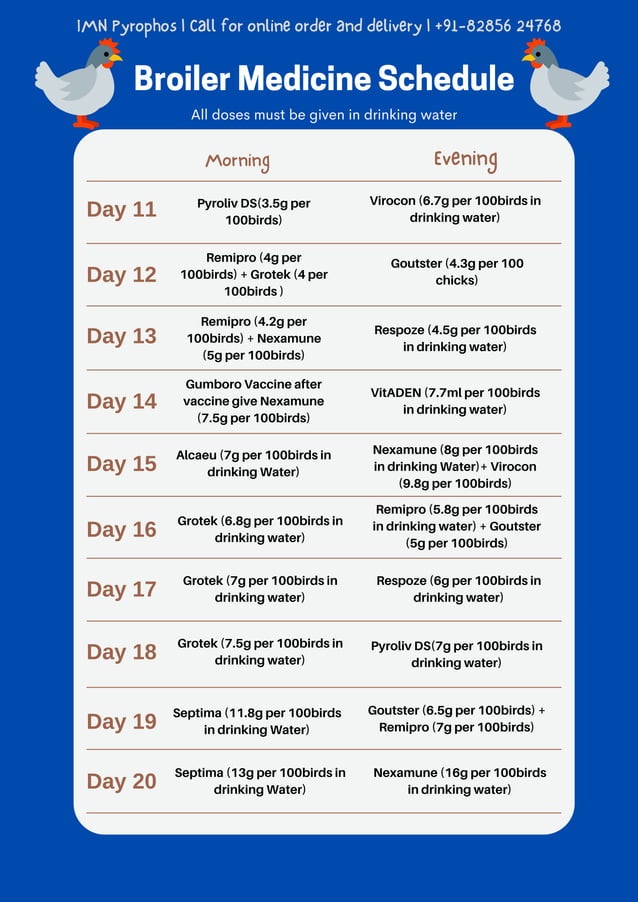 IMN Pyrophos | Call for online order and delivery | +91-82856 24768

Broiler Medicine Schedule

All doses must be given in drinking water

| | Morning | Evening |
|---|---|---|
| Day 11 | Pyroliv DS(3.5g per 100birds) | Virocon (6.7g per 100birds in drinking water) |
| Day 12 | Remipro (4g per 100birds) + Grotek (4 per 100birds ) | Goutster (4.3g per 100 chicks) |
| Day 13 | Remipro (4.2g per 100birds) + Nexamune (5g per 100birds) | Respoze (4.5g per 100birds in drinking water) |
| Day 14 | Gumboro Vaccine after vaccine give Nexamune (7.5g per 100birds) | VitADEN (7.7ml per 100birds in drinking water) |
| Day 15 | Alcaeu (7g per 100birds in drinking Water) | Nexamune (8g per 100birds in drinking Water)+ Virocon (9.8g per 100birds) |
| Day 16 | Grotek (6.8g per 100birds in drinking water) | Remipro (5.8g per 100birds in drinking water) + Goutster (5g per 100birds) |
| Day 17 | Grotek (7g per 100birds in drinking water) | Respoze (6g per 100birds in drinking water) |
| Day 18 | Grotek (7.5g per 100birds in drinking water) | Pyroliv DS(7g per 100birds in drinking water) |
| Day 19 | Septima (11.8g per 100birds in drinking Water) | Goutster (6.5g per 100birds) + Remipro (7g per 100birds) |
| Day 20 | Septima (13g per 100birds in drinking Water) | Nexamune (16g per 100birds in drinking water) |